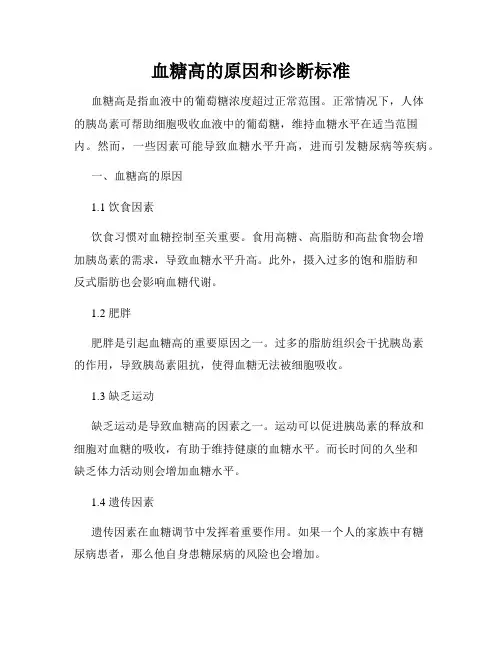 血糖高的原因和诊断标准

血糖高是指血液中的葡萄糖浓度超过正常范围。正常情况下，人体的胰岛素可帮助细胞吸收血液中的葡萄糖，维持血糖水平在适当范围内。然而，一些因素可能导致血糖水平升高，进而引发糖尿病等疾病。

一、血糖高的原因

1.1 饮食因素

饮食习惯对血糖控制至关重要。食用高糖、高脂肪和高盐食物会增加胰岛素的需求，导致血糖水平升高。此外，摄入过多的饱和脂肪和反式脂肪也会影响血糖代谢。

1.2 肥胖

肥胖是引起血糖高的重要原因之一。过多的脂肪组织会干扰胰岛素的作用，导致胰岛素阻抗，使得血糖无法被细胞吸收。

1.3 缺乏运动

缺乏运动是导致血糖高的因素之一。运动可以促进胰岛素的释放和细胞对血糖的吸收，有助于维持健康的血糖水平。而长时间的久坐和缺乏体力活动则会增加血糖水平。

1.4 遗传因素

遗传因素在血糖调节中发挥着重要作用。如果一个人的家族中有糖尿病患者，那么他自身患糖尿病的风险也会增加。